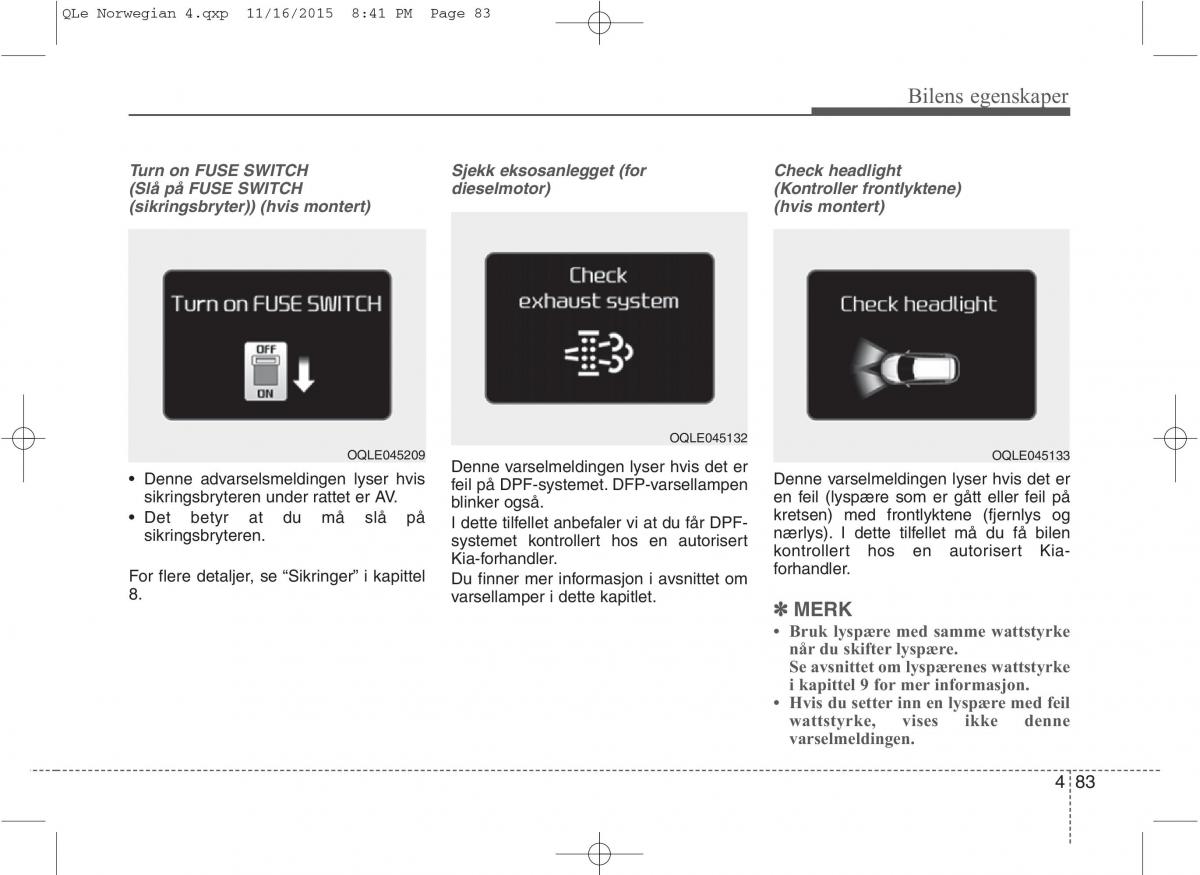 QLe Norwegian 4.qxp 11/16/2015 8:41 PM Page 83

Bilens egenskaper

Turn on FUSE SWITCH
(Slå på FUSE SWITCH (sikringsbryter)) (hvis montert)

Turn on FUSE SWITCH

OFF

ON

OQLE045209

• Denne advarselsmeldingen lyser hvis sikringsbryteren under rattet er AV.
• Det betyr at du må slå på sikringsbryteren.

For flere detaljer, se “Sikringer” i kapittel 8.

Sjekk eksosanlegget (for dieselmotor)

Check exhaust system

OQLE045132

Denne varselmeldingen lyser hvis det er feil på DPF-systemet. DFP-varsellampen blinker også.
I dette tilfellet anbefaler vi at du får DPF-systemet kontrollert hos en autorisert Kia-forhandler.
Du finner mer informasjon i avsnittet om varsellamper i dette kapitlet.

Check headlight
(Kontroller frontlyktene) (hvis montert)

Check headlight

OQLE045133

Denne varselmeldingen lyser hvis det er en feil (lyspære som er gått eller feil på kretsen) med frontlyktene (fjernlys og nærlys). I dette tilfellet må du få bilen kontrollert hos en autorisert Kia-forhandler.

✽ MERK
• Bruk lyspære med samme wattstyrke når du skifter lyspære.
Se avsnittet om lyspærenes wattstyrke i kapittel 9 for mer informasjon.
• Hvis du setter inn en lyspære med feil wattstyrke, vises ikke denne varselmeldingen.

4 83